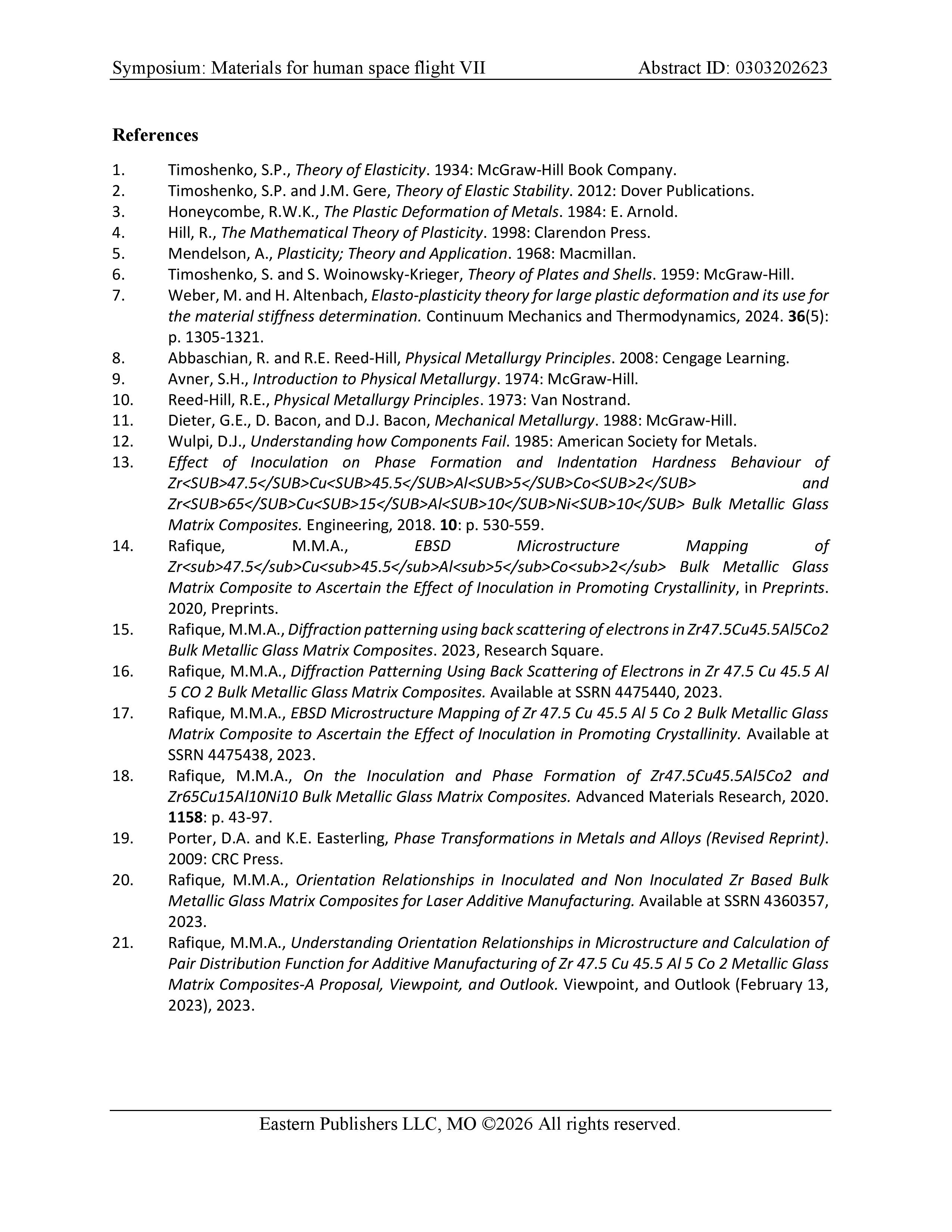 Symposium: Materials for human space flight VII Abstract ID: 0303202623

References

1. Timoshenko, S.P., Theory of Elasticity. 1934: McGraw-Hill Book Company.
2. Timoshenko, S.P. and J.M. Gere, Theory of Elastic Stability. 2012: Dover Publications.
3. Honeycombe, R.W.K., The Plastic Deformation of Metals. 1984: E. Arnold.
4. Hill, R., The Mathematical Theory of Plasticity. 1998: Clarendon Press.
5. Mendelson, A., Plasticity; Theory and Application. 1968: Macmillan.
6. Timoshenko, S. and S. Woinowsky-Krieger, Theory of Plates and Shells. 1959: McGraw-Hill.
7. Weber, M. and H. Altenbach, Elasto-plasticity theory for large plastic deformation and its use for the material stiffness determination. Continuum Mechanics and Thermodynamics, 2024. 36(5): p. 1305-1321.
8. Abbaschian, R. and R.E. Reed-Hill, Physical Metallurgy Principles. 2008: Cengage Learning.
9. Avner, S.H., Introduction to Physical Metallurgy. 1974: McGraw-Hill.
10. Reed-Hill, R.E., Physical Metallurgy Principles. 1973: Van Nostrand.
11. Dieter, G.E., D. Bacon, and D.J. Bacon, Mechanical Metallurgy. 1988: McGraw-Hill.
12. Wulpi, D.J., Understanding how Components Fail. 1985: American Society for Metals.
13. Effect of Inoculation on Phase Formation and Indentation Hardness Behaviour of Zr<SUB>47.5</SUB>Cu<SUB>45.5</SUB>Al<SUB>5</SUB>Co<SUB>2</SUB> and Zr<SUB>65</SUB>Cu<SUB>15</SUB>Al<SUB>10</SUB>Ni<SUB>10</SUB> Bulk Metallic Glass Matrix Composites. Engineering, 2018. 10: p. 530-559.
14. Rafique, M.M.A., EBSD Microstructure Mapping of Zr<sub>47.5</sub>Cu<sub>45.5</sub>Al<sub>5</sub>Co<sub>2</sub> Bulk Metallic Glass Matrix Composite to Ascertain the Effect of Inoculation in Promoting Crystallinity, in Preprints. 2020, Preprints.
15. Rafique, M.M.A., Diffraction patterning using back scattering of electrons in Zr47.5Cu45.5Al5Co2 Bulk Metallic Glass Matrix Composites. 2023, Research Square.
16. Rafique, M.M.A., Diffraction Patterning Using Back Scattering of Electrons in Zr 47.5 Cu 45.5 Al 5 CO 2 Bulk Metallic Glass Matrix Composites. Available at SSRN 4475440, 2023.
17. Rafique, M.M.A., EBSD Microstructure Mapping of Zr 47.5 Cu 45.5 Al 5 Co 2 Bulk Metallic Glass Matrix Composite to Ascertain the Effect of Inoculation in Promoting Crystallinity. Available at SSRN 4475438, 2023.
18. Rafique, M.M.A., On the Inoculation and Phase Formation of Zr47.5Cu45.5Al5Co2 and Zr65Cu15Al10Ni10 Bulk Metallic Glass Matrix Composites. Advanced Materials Research, 2020. 1158: p. 43-97.
19. Porter, D.A. and K.E. Easterling, Phase Transformations in Metals and Alloys (Revised Reprint). 2009: CRC Press.
20. Rafique, M.M.A., Orientation Relationships in Inoculated and Non Inoculated Zr Based Bulk Metallic Glass Matrix Composites for Laser Additive Manufacturing. Available at SSRN 4360357, 2023.
21. Rafique, M.M.A., Understanding Orientation Relationships in Microstructure and Calculation of Pair Distribution Function for Additive Manufacturing of Zr 47.5 Cu 45.5 Al 5 Co 2 Metallic Glass Matrix Composites-A Proposal, Viewpoint, and Outlook. Viewpoint, and Outlook (February 13, 2023), 2023.

Eastern Publishers LLC, MO ©2026 All rights reserved.